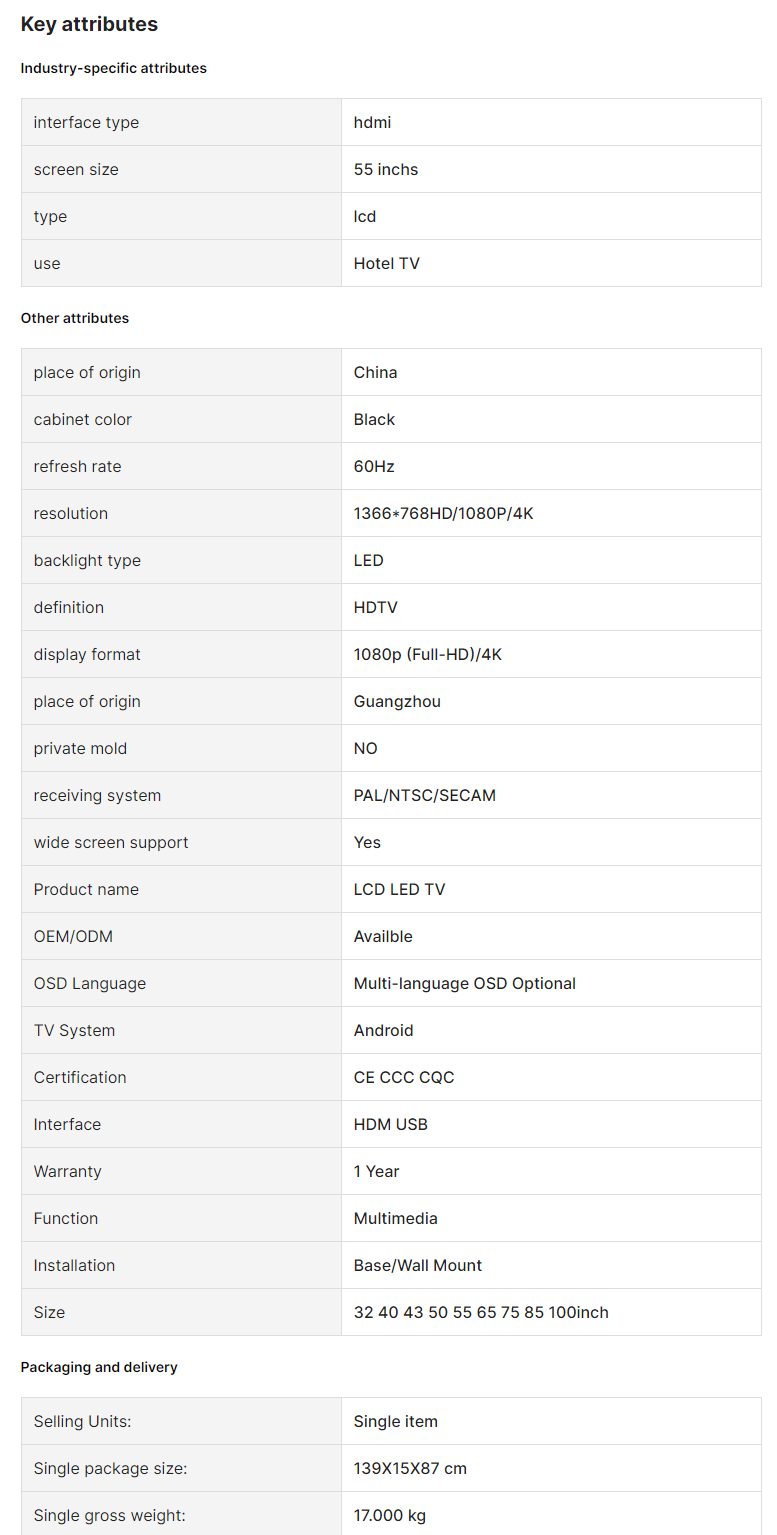 Key attributes

Industry-specific attributes

| interface type | hdmi |
|---|---|
| screen size | 55 inchs |
| type | lcd |
| use | Hotel TV |

Other attributes

| place of origin | China |
|---|---|
| cabinet color | Black |
| refresh rate | 60Hz |
| resolution | 1366*768HD/1080P/4K |
| backlight type | LED |
| definition | HDTV |
| display format | 1080p (Full-HD)/4K |
| place of origin | Guangzhou |
| private mold | NO |
| receiving system | PAL/NTSC/SECAM |
| wide screen support | Yes |
| Product name | LCD LED TV |
| OEM/ODM | Availble |
| OSD Language | Multi-language OSD Optional |
| TV System | Android |
| Certification | CE CCC CQC |
| Interface | HDM USB |
| Warranty | 1 Year |
| Function | Multimedia |
| Installation | Base/Wall Mount |
| Size | 32 40 43 50 55 65 75 85 100inch |

Packaging and delivery

| Selling Units: | Single item |
|---|---|
| Single package size: | 139X15X87 cm |
| Single gross weight: | 17.000 kg |